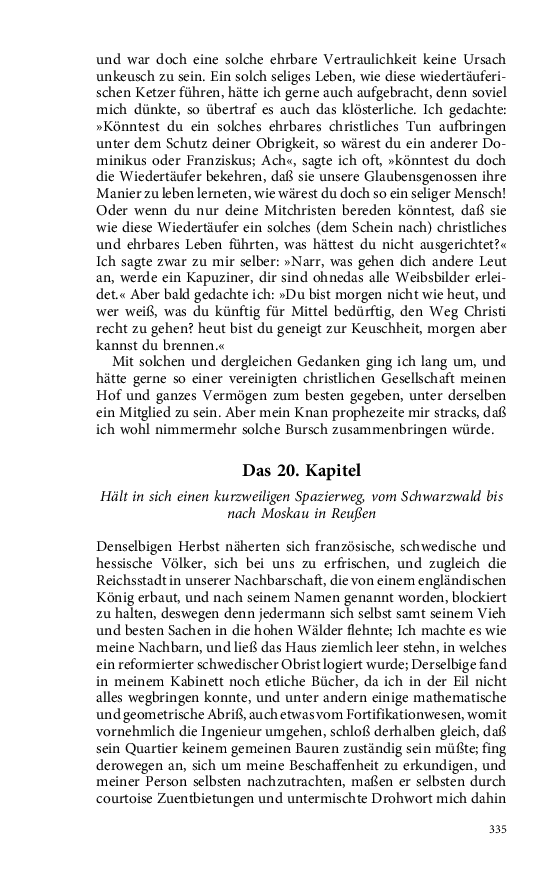 und war doch eine solche ehrbare Vertraulichkeit keine Ursach unkeusch zu sein. Ein solch seliges Leben, wie diese wiedertäuferischen Ketzer führen, hätte ich gerne auch aufgebracht, denn soviel mich dünkte, so übertraf es auch das klösterliche. Ich gedachte: »Könntest du ein solches ehrbares christliches Tun aufbringen unter dem Schutz deiner Obrigkeit, so wärest du ein anderer Dominikus oder Franziskus; Ach«, sagte ich oft, »könntest du doch die Wiedertäufer bekehren, daß sie unsere Glaubensgenossen ihre Manier zu leben lerneten, wie wärest du doch so ein seliger Mensch! Oder wenn du nur deine Mitchristen bereden könntest, daß sie wie diese Wiedertäufer ein solches (dem Schein nach) christliches und ehrbares Leben führten, was hättest du nicht ausgerichtet?« Ich sagte zwar zu mir selber: »Narr, was gehen dich andere Leut an, werde ein Kapuziner, dir sind ohnedas alle Weibsbilder erleidet.« Aber bald gedachte ich: »Du bist morgen nicht wie heut, und wer weiß, was du künftig für Mittel bedürftig, den Weg Christi recht zu gehen? heut bist du geneigt zur Keuschheit, morgen aber kannst du brennen.«

Mit solchen und dergleichen Gedanken ging ich lang um, und hätte gerne so einer vereinigten christlichen Gesellschaft meinen Hof und ganzes Vermögen zum besten gegeben, unter derselben ein Mitglied zu sein. Aber mein Knan prophezeite mir stracks, daß ich wohl nimmermehr solche Bursch zusammenbringen würde.

Das 20. Kapitel

Hält in sich einen kurzweiligen Spazierweg, vom Schwarzwald bis nach Moskau in Reußen

Denselbigen Herbst näherten sich französische, schwedische und hessische Völker, sich bei uns zu erfrischen, und zugleich die Reichsstadt in unserer Nachbarschaft, die von einem engländischen König erbaut, und nach seinem Namen genannt worden, blockiert zu halten, deswegen denn jedermann sich selbst samt seinem Vieh und besten Sachen in die hohen Wälder flehnte; Ich machte es wie meine Nachbarn, und ließ das Haus ziemlich leer stehn, in welches ein reformierter schwedischer Obrist logiert wurde; Derselbige fand in meinem Kabinett noch etliche Bücher, da ich in der Eil nicht alles wegbringen konnte, und unter andern einige mathematische und geometrische Abriß, auch etwas vom Fortifikationwesen, womit vornehmlich die Ingenieur umgehen, schloß derhalben gleich, daß sein Quartier keinem gemeinen Bauren zuständig sein müßte; fing derowegen an, sich um meine Beschaffenheit zu erkundigen, und meiner Person selbsten nachzutrachten, maßen er selbsten durch courtoise Zuentbietungen und untermischte Drohwort mich dahin

335